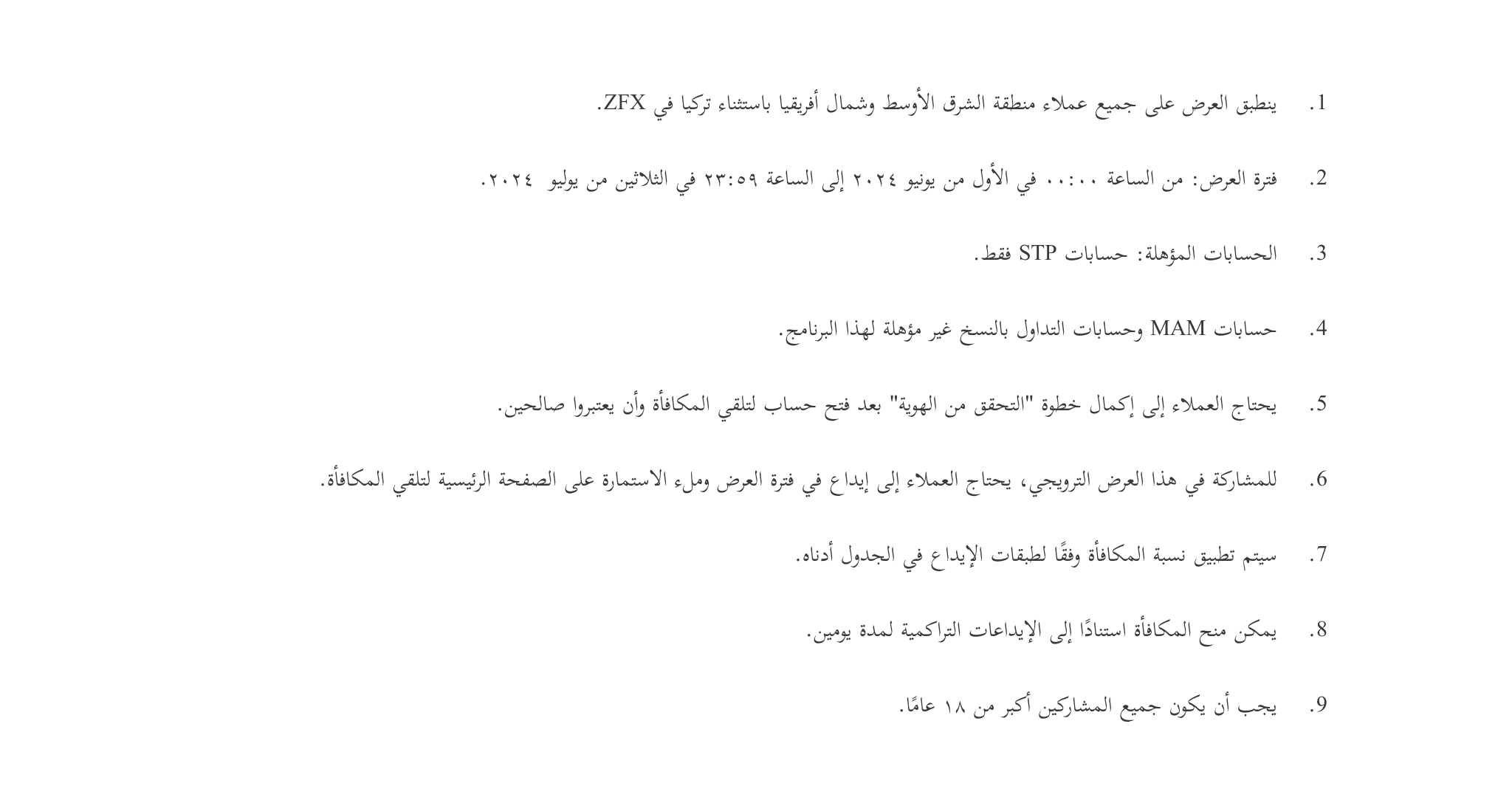 1. ينطبق العرض على جميع عملاء منطقة الشرق الأوسط وشمال أفريقيا باستثناء تركيا في ZFX.

2. فترة العرض: من الساعة ٠٠:٠٠ في الأول من يونيو ٢٠٢٤ إلى الساعة ٢٣:٥٩ في الثلاثين من يوليو ٢٠٢٤.

3. الحسابات المؤهلة: حسابات STP فقط.

4. حسابات MAM وحسابات التداول بالنسخ غير مؤهلة لهذا البرنامج.

5. يحتاج العملاء إلى إكمال خطوة "التحقق من الهوية" بعد فتح حساب لتلقي المكافأة وأن يعتبروا صالحين.

6. للمشاركة في هذا العرض الترويجي، يحتاج العملاء إلى إيداع في فترة العرض وملء الاستمارة على الصفحة الرئيسية لتلقي المكافأة.

7. سيتم تطبيق نسبة المكافأة وفقًا لطبقات الإيداع في الجدول أدناه.

8. يمكن منح المكافأة استنادًا إلى الإيداعات التراكمية لمدة يومين.

9. يجب أن يكون جميع المشاركين أكبر من ١٨ عامًا.